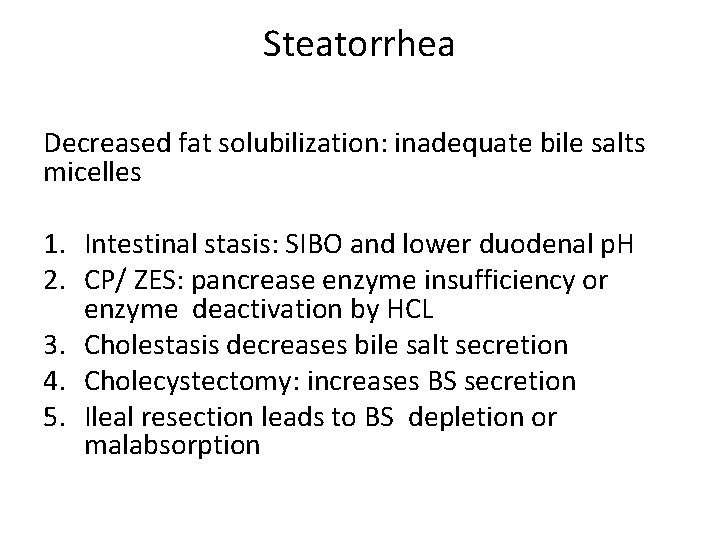 Steatorrhea

Decreased fat solubilization: inadequate bile salts micelles

1. Intestinal stasis: SIBO and lower duodenal pH
2. CP/ ZES: pancrease enzyme insufficiency or enzyme deactivation by HCL
3. Cholestasis decreases bile salt secretion
4. Cholecystectomy: increases BS secretion
5. Ileal resection leads to BS depletion or malabsorption